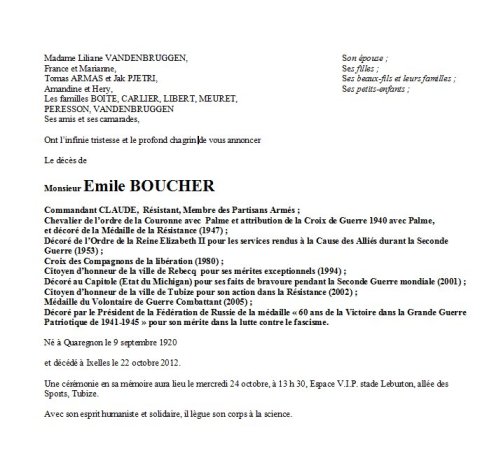 Madame Liliane VANDENBRUGGEN,
France et Marianne,
Tomas ARMAS et Jak PJETRI,
Amandine et Hery,
Les familles BOITE, CARLIER, LIBERT, MEURET, PERESSON, VANDENBRUGGEN
Ses amis et ses camarades,

Son épouse ;
Ses filles ;
Ses beaux-fils et leurs familles ;
Ses petits-enfants ;

Ont l'infinie tristesse et le profond chagrin de vous annoncer

Le décès de

Monsieur Emile BOUCHER

Commandant CLAUDE, Résistant, Membre des Partisans Armés ;
Chevalier de l'ordre de la Couronne avec Palme et attribution de la Croix de Guerre 1940 avec Palme, et décoré de la Médaille de la Résistance (1947) ;
Décoré de l'Ordre de la Reine Elizabeth II pour les services rendus à la Cause des Alliés durant la Seconde Guerre (1953) ;
Croix des Compagnons de la libération (1980) ;
Citoyen d'honneur de la ville de Rebecq pour ses mérites exceptionnels (1994) ;
Décoré au Capitole (Etat du Michigan) pour ses faits de bravoure pendant la Seconde Guerre mondiale (2001) ;
Citoyen d'honneur de la ville de Tubize pour son action dans la Résistance (2002) ;
Médaille du Volontaire de Guerre Combattant (2005) ;
Décoré par le Président de la Fédération de Russie de la médaille « 60 ans de la Victoire dans la Grande Guerre Patriotique de 1941-1945 » pour son mérite dans la lutte contre le fascisme.

Né à Quaregnon le 9 septembre 1920

et décédé à Ixelles le 22 octobre 2012.

Une cérémonie en sa mémoire aura lieu le mercredi 24 octobre, à 13 h 30, Espace V.I.P. stade Leburton, allée des Sports, Tubize.

Avec son esprit humaniste et solidaire, il lègue son corps à la science.